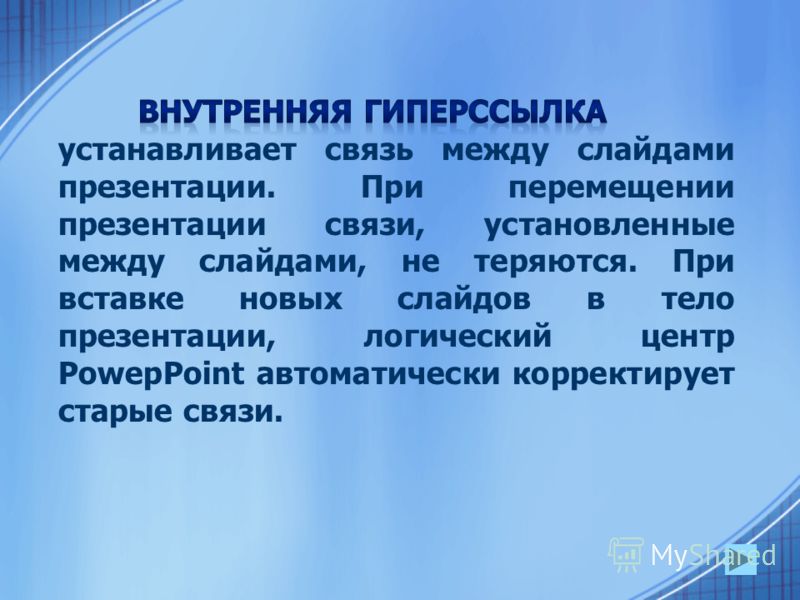 ВНУТРЕННЯЯ ГИПЕРССЫЛКА устанавливает связь между слайдами презентации. При перемещении презентации связи, установленные между слайдами, не теряются. При вставке новых слайдов в тело презентации, логический центр PowepPoint автоматически корректирует старые связи.

MyShared